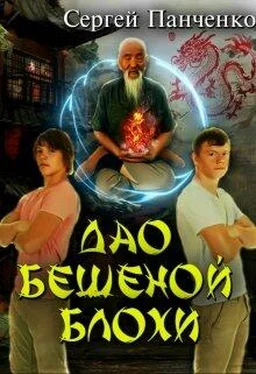 Сергей Панченко

ДАО
БЕШЕНОЙ
БЛОХИ